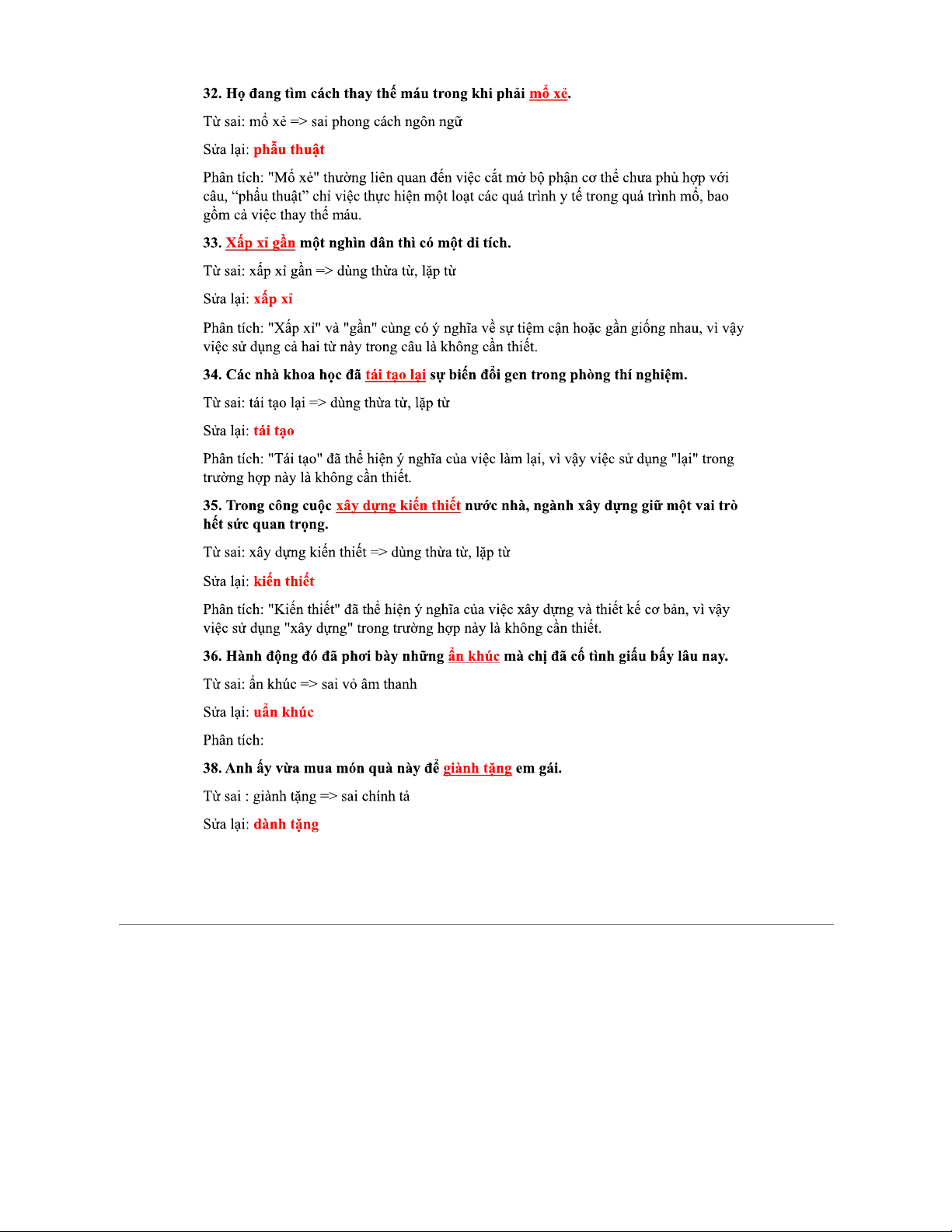 32. Họ đang tìm cách thay thế máu trong khi phải mổ xẻ.

Từ sai: mổ xẻ => sai phong cách ngôn ngữ

Sửa lại: phẫu thuật

Phân tích: "Mổ xẻ" thường liên quan đến việc cắt mở bộ phận cơ thể chưa phù hợp với câu, “phẫu thuật” chỉ việc thực hiện một loạt các quá trình y tế trong quá trình mổ, bao gồm cả việc thay thế máu.

33. Xấp xỉ gần một nghìn dân thì có một di tích.

Từ sai: xấp xỉ gần => dùng thừa từ, lặp từ

Sửa lại: xấp xỉ

Phân tích: "Xấp xỉ" và "gần" cùng có ý nghĩa về sự tiệm cận hoặc gần giống nhau, vì vậy việc sử dụng cả hai từ này trong câu là không cần thiết.

34. Các nhà khoa học đã tái tạo lại sự biến đổi gen trong phòng thí nghiệm.

Từ sai: tái tạo lại => dùng thừa từ, lặp từ

Sửa lại: tái tạo

Phân tích: "Tái tạo" đã thể hiện ý nghĩa của việc làm lại, vì vậy việc sử dụng "lại" trong trường hợp này là không cần thiết.

35. Trong công cuộc xây dựng kiến thiết nước nhà, ngành xây dựng giữ một vai trò hết sức quan trọng.

Từ sai: xây dựng kiến thiết => dùng thừa từ, lặp từ

Sửa lại: kiến thiết

Phân tích: "Kiến thiết" đã thể hiện ý nghĩa của việc xây dựng và thiết kế cơ bản, vì vậy việc sử dụng "xây dựng" trong trường hợp này là không cần thiết.

36. Hành động đó đã phơi bày những ẩn khúc mà chị đã cố tình giấu bấy lâu nay.

Từ sai: ẩn khúc => sai vỏ âm thanh

Sửa lại: uẩn khúc

Phân tích:

38. Anh ấy vừa mua món quà này để giành tặng em gái.

Từ sai : giành tặng => sai chính tả

Sửa lại: dành tặng